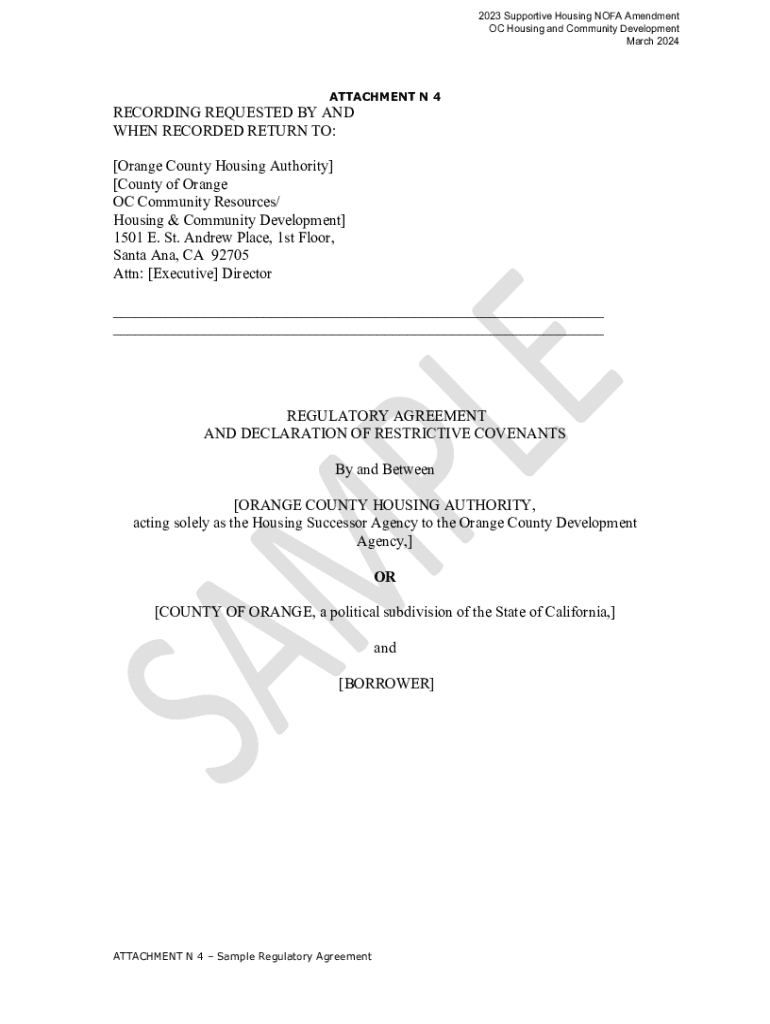 2023 Supportive Housing NOFA Amendment
OC Housing and Community Development
March 2024

ATTACHMENT N 4

RECORDING REQUESTED BY AND
WHEN RECORDED RETURN TO:

[Orange County Housing Authority]
[County of Orange
OC Community Resources/
Housing & Community Development]
1501 E. St. Andrew Place, 1st Floor,
Santa Ana, CA 92705
Attn: [Executive] Director

____
____

REGULATORY AGREEMENT
AND DECLARATION OF RESTRICTIVE COVENANTS

By and Between

[ORANGE COUNTY HOUSING AUTHORITY,
acting solely as the Housing Successor Agency to the Orange County Development Agency,]

OR

[COUNTY OF ORANGE, a political subdivision of the State of California,]

and

[BORROWER]

ATTACHMENT N 4 – Sample Regulatory Agreement

SAMPLE